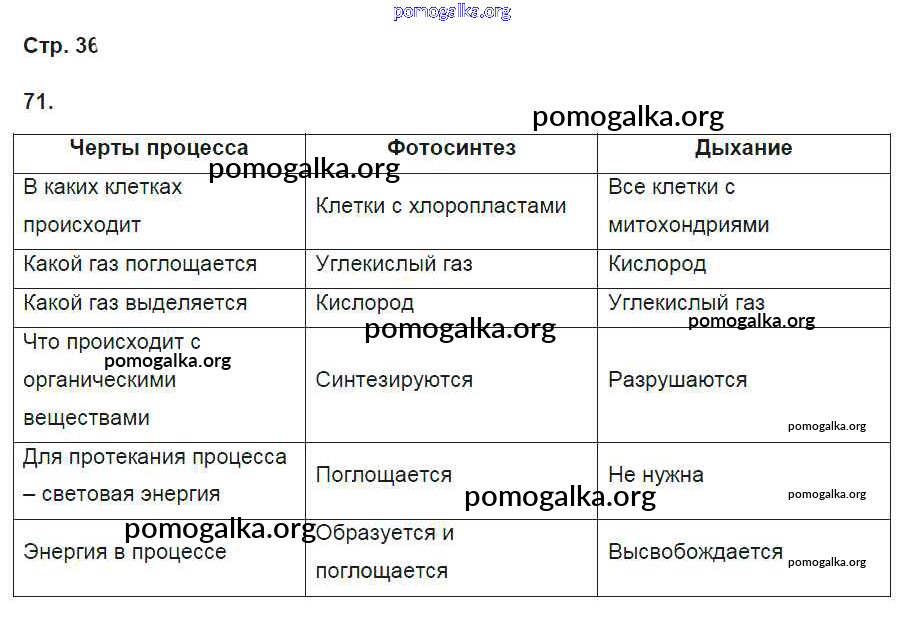 pomogalka.org

Стр. 36

71.

pomogalka.org

| Черты процесса | Фотосинтез | Дыхание |
|---|---|---|
| В каких клетках происходит | Клетки с хлоропластами | Все клетки с митохондриями |
| Какой газ поглощается | Углекислый газ | Кислород |
| Какой газ выделяется | Кислород | Углекислый газ |
| Что происходит с органическими веществами | Синтезируются | Разрушаются |
| Для протекания процесса – световая энергия | Поглощается | Не нужна |
| Энергия в процессе | Образуется и поглощается | Высвобождается |

pomogalka.org
pomogalka.org
pomogalka.org
pomogalka.org
pomogalka.org
pomogalka.org
pomogalka.org
pomogalka.org
pomogalka.org